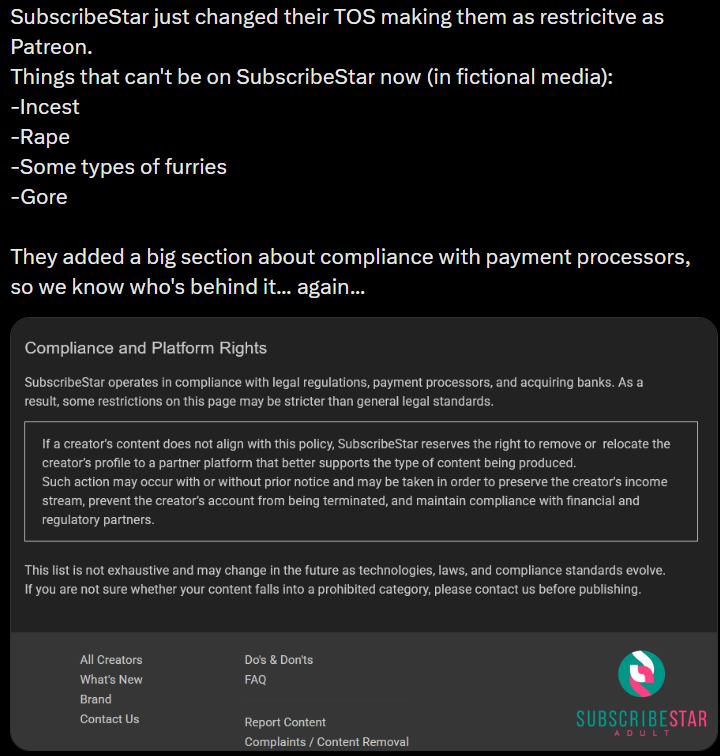 SubscribeStar just changed their TOS making them as restricitve as Patreon.
Things that can't be on SubscribeStar now (in fictional media):
-Incest
-Rape
-Some types of furries
-Gore

They added a big section about compliance with payment processors, so we know who's behind it... again...

Compliance and Platform Rights

SubscribeStar operates in compliance with legal regulations, payment processors, and acquiring banks. As a result, some restrictions on this page may be stricter than general legal standards.

If a creator's content does not align with this policy, SubscribeStar reserves the right to remove or relocate the creator's profile to a partner platform that better supports the type of content being produced.
Such action may occur with or without prior notice and may be taken in order to preserve the creator's income stream, prevent the creator's account from being terminated, and maintain compliance with financial and regulatory partners.

This list is not exhaustive and may change in the future as technologies, laws, and compliance standards evolve.
If you are not sure whether your content falls into a prohibited category, please contact us before publishing.

All Creators
What's New
Brand
Contact Us

Do's & Don'ts
FAQ

Report Content
Complaints / Content Removal

SUBSCRIBESTAR
ADULT